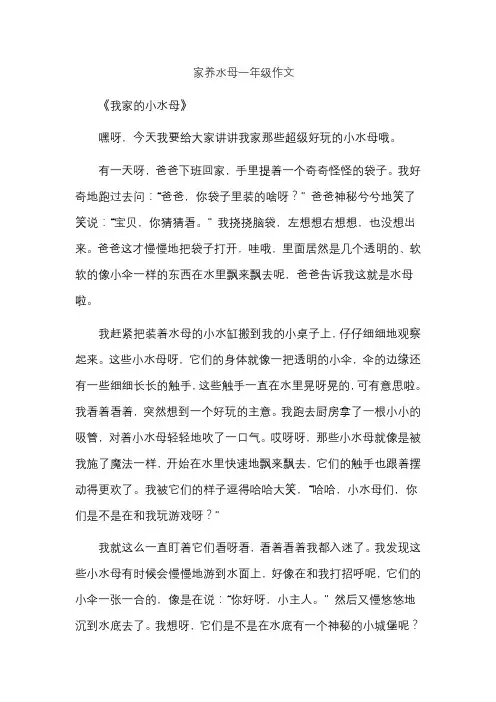 家养水母一年级作文

《我家的小水母》

嘿呀，今天我要给大家讲讲我家那些超级好玩的小水母哦。

有一天呀，爸爸下班回家，手里提着一个奇奇怪怪的袋子。我好奇地跑过去问：“爸爸，你袋子里装的啥呀？”爸爸神秘兮兮地笑了笑说：“宝贝，你猜猜看。”我挠挠脑袋，左想想右想想，也没想出来。爸爸这才慢慢地把袋子打开，哇哦，里面居然是几个透明的、软软的像小伞一样的东西在水里飘来飘去呢，爸爸告诉我这就是水母啦。

我赶紧把装着水母的小水缸搬到我的小桌子上，仔仔细细地观察起来。这些小水母呀，它们的身体就像一把透明的小伞，伞的边缘还有一些细细长长的触手，这些触手一直在水里晃呀晃的，可有意思啦。我看着看着，突然想到一个好玩的主意。我跑去厨房拿了一根小小的吸管，对着小水母轻轻地吹了一口气。哎呀呀，那些小水母就像是被我施了魔法一样，开始在水里快速地飘来飘去，它们的触手也跟着摆动得更欢了。我被它们的样子逗得哈哈大笑，“哈哈，小水母们，你们是不是在和我玩游戏呀？”

我就这么一直盯着它们看呀看，看着看着我都入迷了。我发现这些小水母有时候会慢慢地游到水面上，好像在和我打招呼呢，它们的小伞一张一合的，像是在说：“你好呀，小主人。”然后又慢悠悠地沉到水底去了。我想呀，它们是不是在水底有一个神秘的小城堡呢？